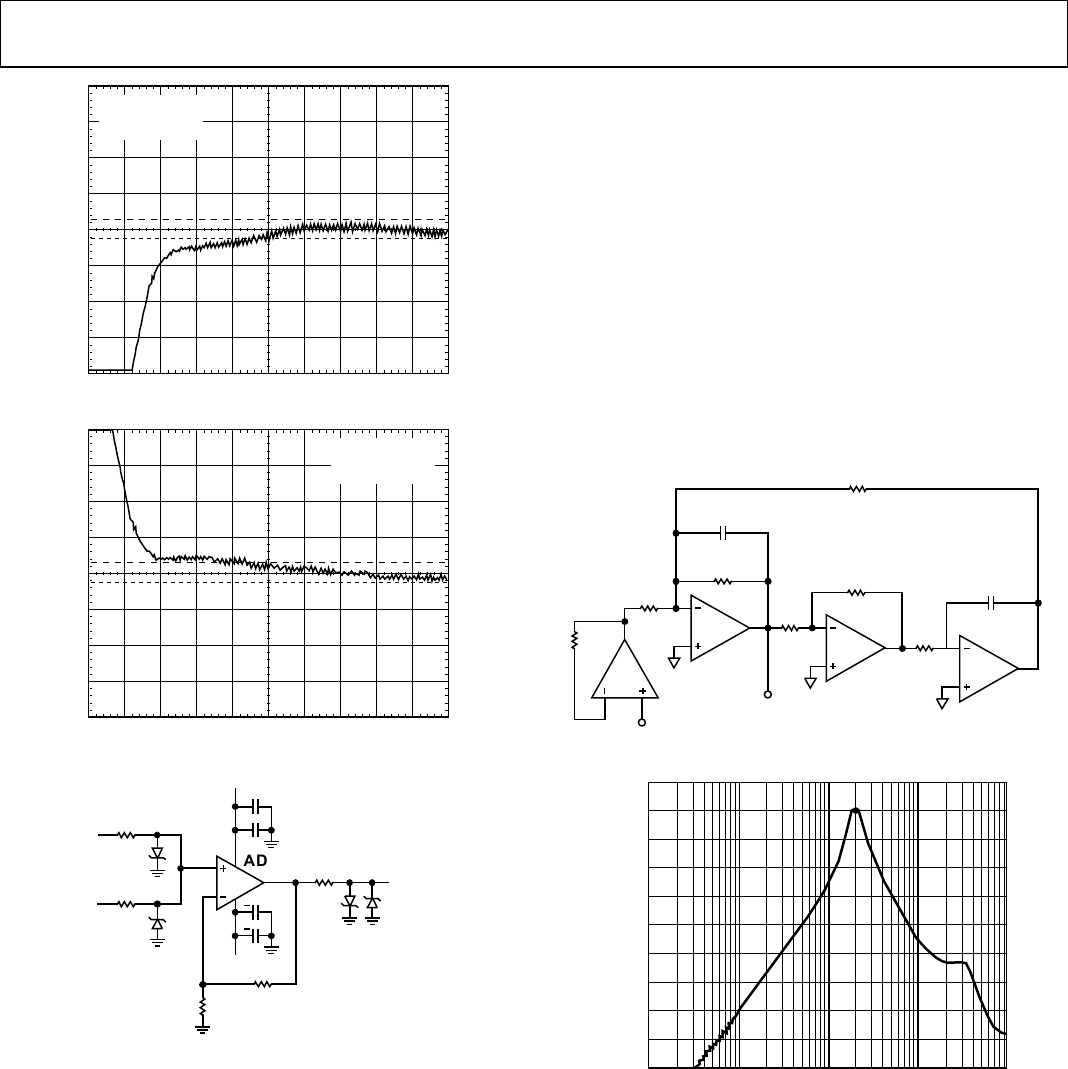 AD